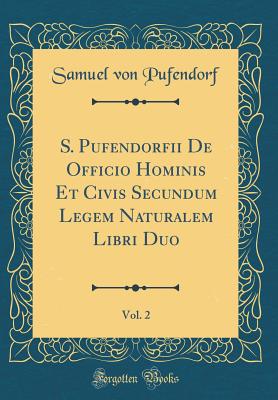 Samuel von Pufendorf

S. Pufendorfii De Officio Hominis Et Civis Secundum Legem Naturalem Libri Duo

Vol. 2

Forgotten Books